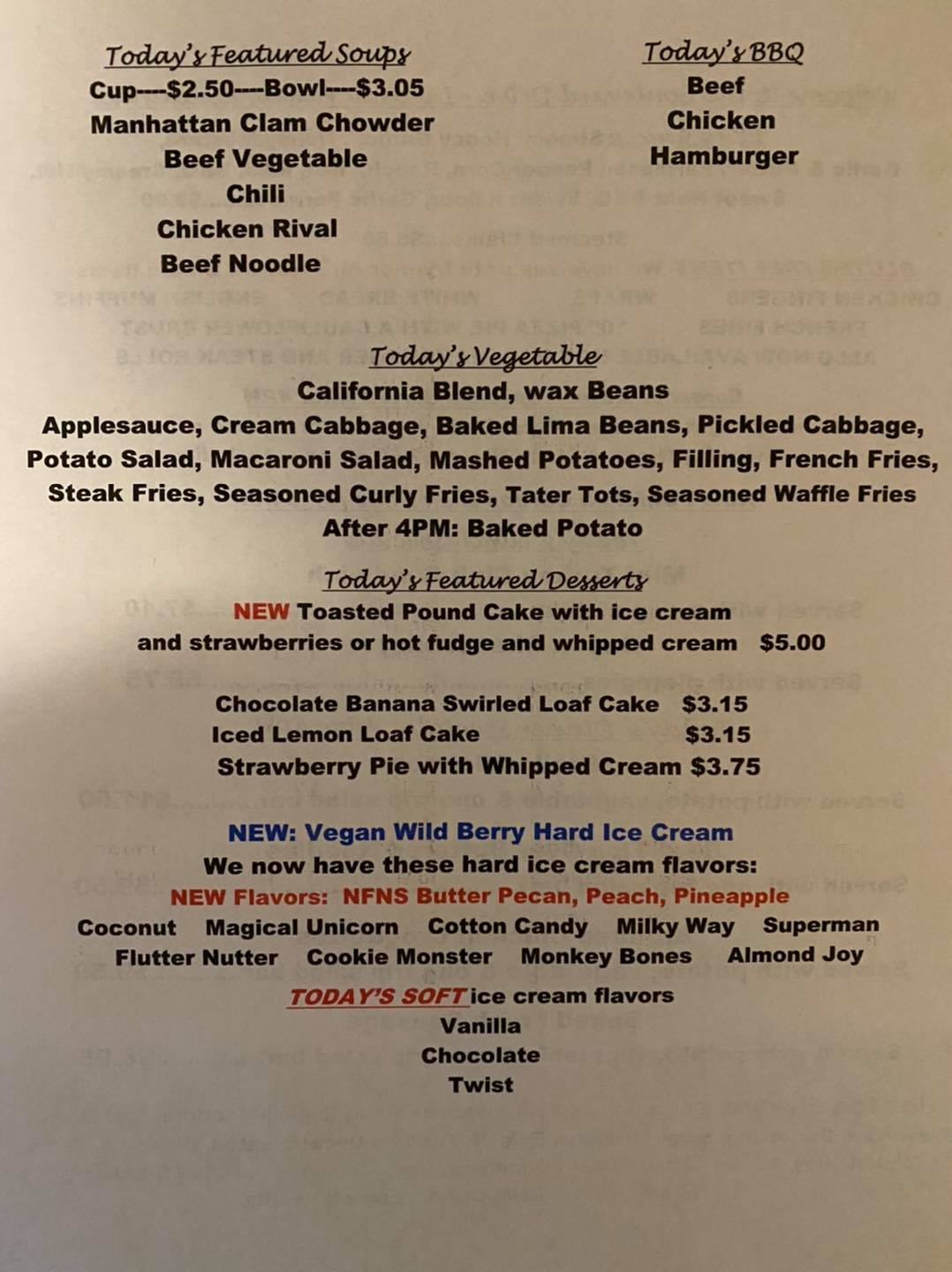 Today's Featured Soups
Cup----$2.50----Bowl----$3.05
Manhattan Clam Chowder
Beef Vegetable
Chili
Chicken Rival
Beef Noodle

Today's BBQ
Beef
Chicken
Hamburger

Today's Vegetable
California Blend, wax Beans
Applesauce, Cream Cabbage, Baked Lima Beans, Pickled Cabbage, Potato Salad, Macaroni Salad, Mashed Potatoes, Filling, French Fries, Steak Fries, Seasoned Curly Fries, Tater Tots, Seasoned Waffle Fries
After 4PM: Baked Potato

Today's Featured Desserts
NEW Toasted Pound Cake with ice cream
and strawberries or hot fudge and whipped cream $5.00

Chocolate Banana Swirled Loaf Cake $3.15
Iced Lemon Loaf Cake $3.15
Strawberry Pie with Whipped Cream $3.75

NEW: Vegan Wild Berry Hard Ice Cream
We now have these hard ice cream flavors:
NEW Flavors: NFNS Butter Pecan, Peach, Pineapple
Coconut Magical Unicorn Cotton Candy Milky Way Superman
Flutter Nutter Cookie Monster Monkey Bones Almond Joy

TODAY'S SOFT ice cream flavors
Vanilla
Chocolate
Twist